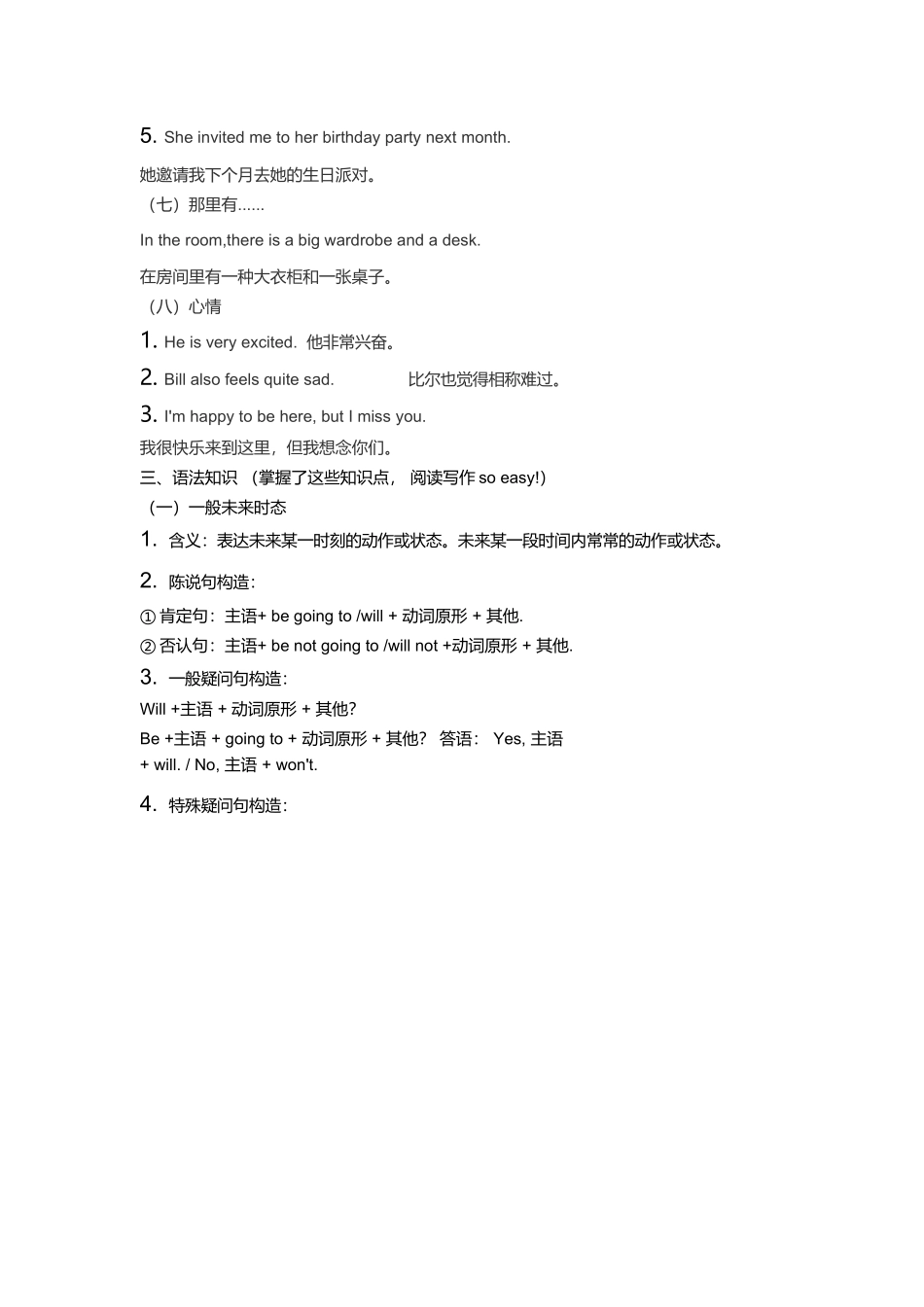 5. She invited me to her birthday party next month.

她邀请我下个月去她的生日派对。

（七）那里有......

In the room,there is a big wardrobe and a desk.

在房间里有一种大衣柜和一张桌子。

（八）心情

1. He is very excited. 他非常兴奋。

2. Bill also feels quite sad. 比尔也觉得相称难过。

3. I'm happy to be here, but I miss you.

我很快乐来到这里，但我想念你们。

三、语法知识 （掌握了这些知识点， 阅读写作 so easy!）

（一）一般未来时态

1. 含义：表达未来某一时刻的动作或状态。未来某一段时间内常常的动作或状态。

2. 陈说句构造：

① 肯定句：主语+ be going to /will + 动词原形 + 其他.

② 否认句：主语+ be not going to /will not +动词原形 + 其他.

3. 一般疑问句构造：

Will +主语 + 动词原形 + 其他?

Be +主语 + going to + 动词原形 + 其他? 答语： Yes, 主语 + will. / No, 主语 + won't.

4. 特殊疑问句构造：